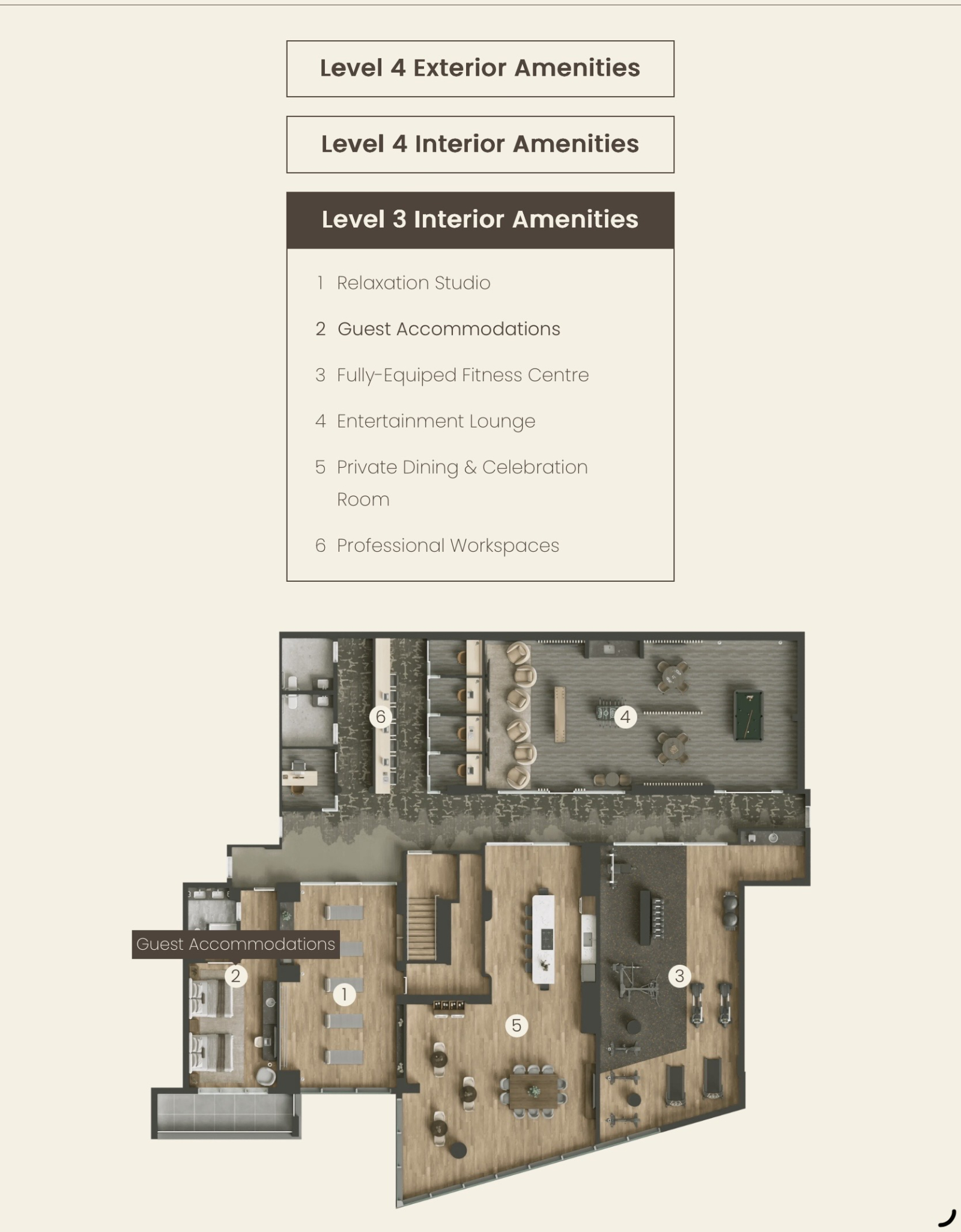 Level 4 Exterior Amenities

Level 4 Interior Amenities

Level 3 Interior Amenities

1 Relaxation Studio

2 Guest Accommodations

3 Fully-Equiped Fitness Centre

4 Entertainment Lounge

5 Private Dining & Celebration Room

6 Professional Workspaces

6

4

Guest Accommodations

2

1

5

3